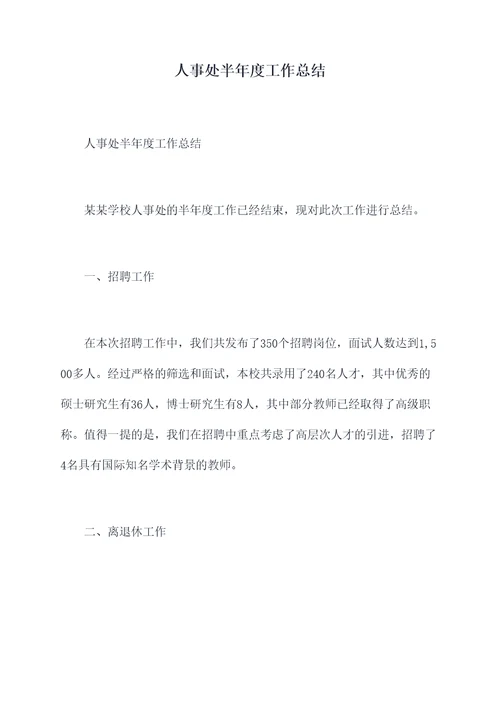 人事处半年度工作总结

人事处半年度工作总结

某某学校人事处的半年度工作已经结束，现对此次工作进行总结。

一、招聘工作

在本次招聘工作中，我们共发布了350个招聘岗位，面试人数达到1,500多人。经过严格的筛选和面试，本校共录用了240名人才，其中优秀的硕士研究生有36人，博士研究生有8人，其中部分教师已经取得了高级职称。值得一提的是，我们在招聘中重点考虑了高层次人才的引进，招聘了4名具有国际知名学术背景的教师。

二、离退休工作